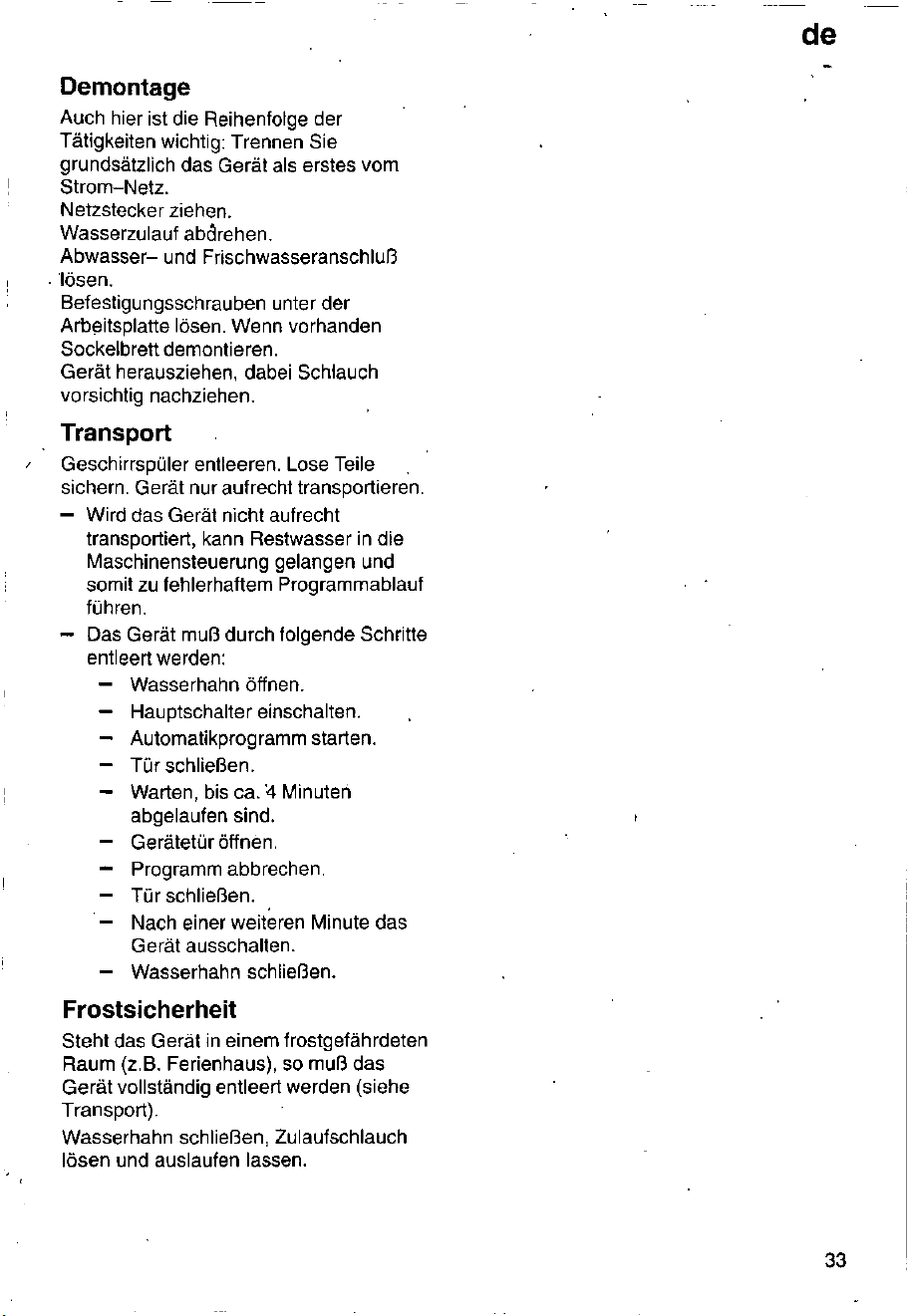 de

Demontage

Auch hier ist die Reihenfolge der Tätigkeiten wichtig: Trennen Sie grundsätzlich das Gerät als erstes vom Strom–Netz.
Netzstecker ziehen.
Wasserzulauf abdrehen.
Abwasser– und Frischwasseranschluß lösen.
Befestigungsschrauben unter der Arbeitsplatte lösen. Wenn vorhanden Sockelbrett demontieren.
Gerät herausziehen, dabei Schlauch vorsichtig nachziehen.

Transport

Geschirrspüler entleeren. Lose Teile sichern. Gerät nur aufrecht transportieren.

- Wird das Gerät nicht aufrecht transportiert, kann Restwasser in die Maschinensteuerung gelangen und somit zu fehlerhaftem Programmablauf führen.
- Das Gerät muß durch folgende Schritte entleert werden:
- Wasserhahn öffnen.
- Hauptschalter einschalten.
- Automatikprogramm starten.
- Tür schließen.
- Warten, bis ca. 4 Minuten abgelaufen sind.
- Gerätetür öffnen.
- Programm abbrechen.
- Tür schließen.
- Nach einer weiteren Minute das Gerät ausschalten.
- Wasserhahn schließen.

Frostsicherheit

Steht das Gerät in einem frostgefährdeten Raum (z.B. Ferienhaus), so muß das Gerät vollständig entleert werden (siehe Transport).

Wasserhahn schließen, Zulaufschlauch lösen und auslaufen lassen.

33